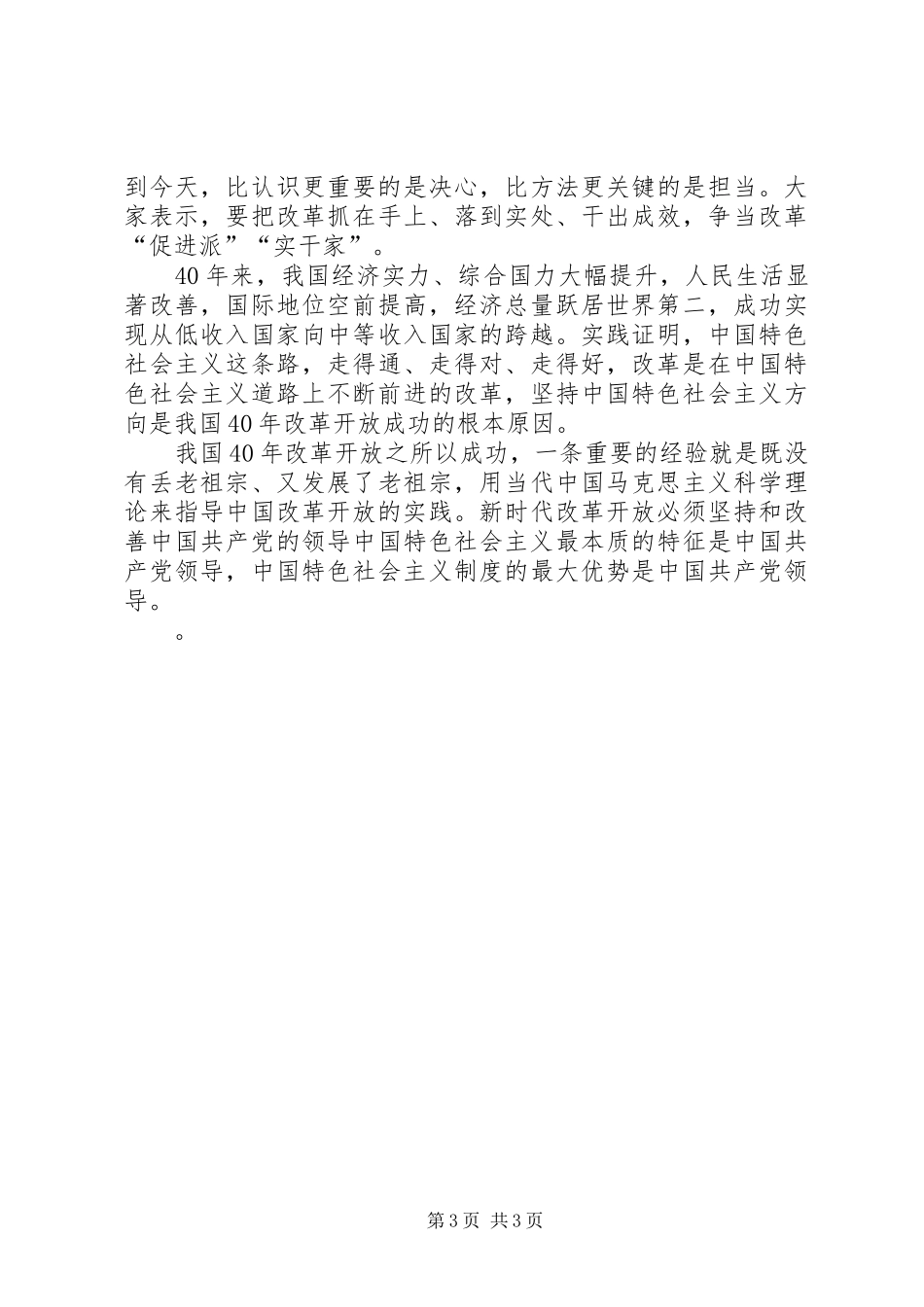 到今天，比认识更重要的是决心，比方法更关键的是担当。大家表示，要把改革抓在手上、落到实处、干出成效，争当改革“促进派”“实干家”。

40年来，我国经济实力、综合国力大幅提升，人民生活显著改善，国际地位空前提高，经济总量跃居世界第二，成功实现从低收入国家向中等收入国家的跨越。实践证明，中国特色社会主义这条路，走得通、走得对、走得好，改革是在中国特色社会主义道路上不断前进的改革，坚持中国特色社会主义方向是我国40年改革开放成功的根本原因。

我国40年改革开放之所以成功，一条重要的经验就是既没有丢老祖宗、又发展了老祖宗，用当代中国马克思主义科学理论来指导中国改革开放的实践。新时代改革开放必须坚持和改善中国共产党的领导中国特色社会主义最本质的特征是中国共产党领导，中国特色社会主义制度的最大优势是中国共产党领导。

。

第3页 共3页